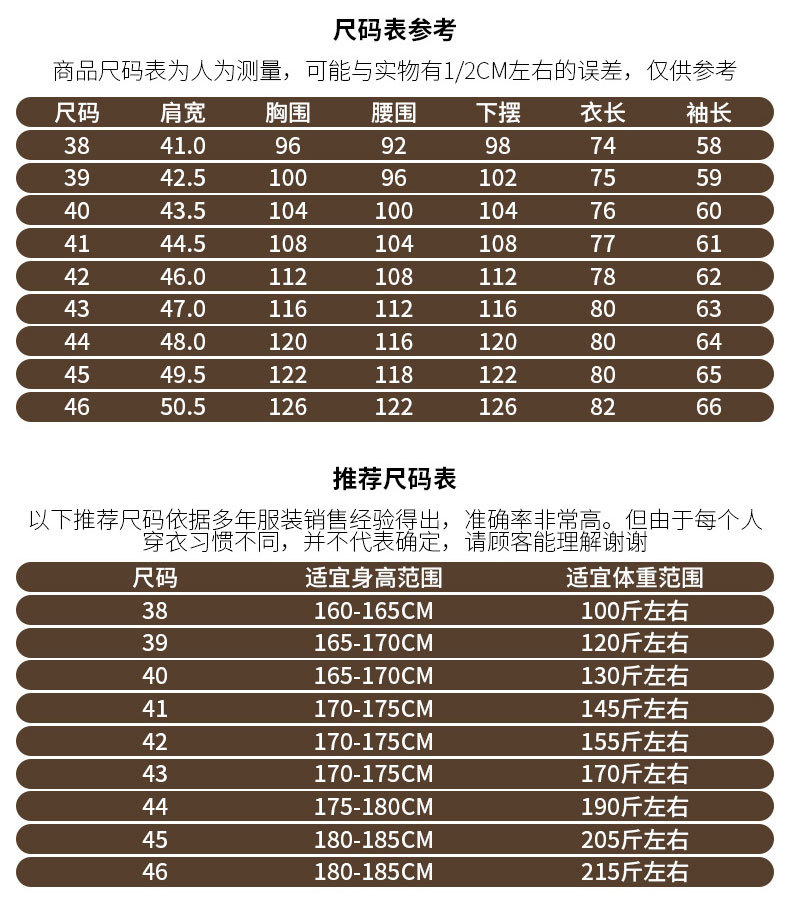 尺码表参考

商品尺码表为人为测量，可能与实物有1/2CM左右的误差，仅供参考

| 尺码 | 肩宽 | 胸围 | 腰围 | 下摆 | 衣长 | 袖长 |
|---|---|---|---|---|---|---|
| 38 | 41.0 | 96 | 92 | 98 | 74 | 58 |
| 39 | 42.5 | 100 | 96 | 102 | 75 | 59 |
| 40 | 43.5 | 104 | 100 | 104 | 76 | 60 |
| 41 | 44.5 | 108 | 104 | 108 | 77 | 61 |
| 42 | 46.0 | 112 | 108 | 112 | 78 | 62 |
| 43 | 47.0 | 116 | 112 | 116 | 80 | 63 |
| 44 | 48.0 | 120 | 116 | 120 | 80 | 64 |
| 45 | 49.5 | 122 | 118 | 122 | 80 | 65 |
| 46 | 50.5 | 126 | 122 | 126 | 82 | 66 |

推荐尺码表

以下推荐尺码依据多年服装销售经验得出，准确率非常高。但由于每个人穿衣习惯不同，并不代表确定，请顾客能理解谢谢

| 尺码 | 适宜身高范围 | 适宜体重范围 |
|---|---|---|
| 38 | 160-165CM | 100斤左右 |
| 39 | 165-170CM | 120斤左右 |
| 40 | 165-170CM | 130斤左右 |
| 41 | 170-175CM | 145斤左右 |
| 42 | 170-175CM | 155斤左右 |
| 43 | 170-175CM | 170斤左右 |
| 44 | 175-180CM | 190斤左右 |
| 45 | 180-185CM | 205斤左右 |
| 46 | 180-185CM | 215斤左右 |